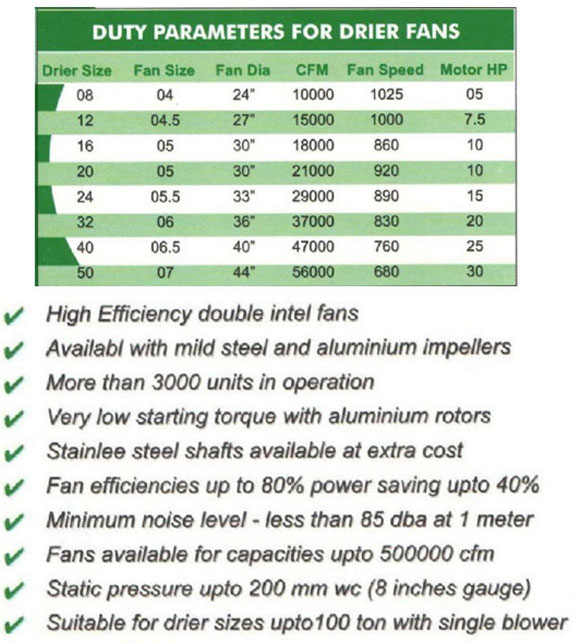 DUTY PARAMETERS FOR DRIER FANS

| Drier Size | Fan Size | Fan Dia | CFM | Fan Speed | Motor HP |
|---|---|---|---|---|---|
| 08 | 04 | 24" | 10000 | 1025 | 05 |
| 12 | 04.5 | 27" | 15000 | 1000 | 7.5 |
| 16 | 05 | 30" | 18000 | 860 | 10 |
| 20 | 05 | 30" | 21000 | 920 | 10 |
| 24 | 05.5 | 33" | 29000 | 890 | 15 |
| 32 | 06 | 36" | 37000 | 830 | 20 |
| 40 | 06.5 | 40" | 47000 | 760 | 25 |
| 50 | 07 | 44" | 56000 | 680 | 30 |

✔ High Efficiency double intel fans
✔ Availabl with mild steel and aluminium impellers
✔ More than 3000 units in operation
✔ Very low starting torque with aluminium rotors
✔ Stainlee steel shafts available at extra cost
✔ Fan efficiencies up to 80% power saving upto 40%
✔ Minimum noise level - less than 85 dba at 1 meter
✔ Fans available for capacities upto 500000 cfm
✔ Static pressure upto 200 mm wc (8 inches gauge)
✔ Suitable for drier sizes upto100 ton with single blower